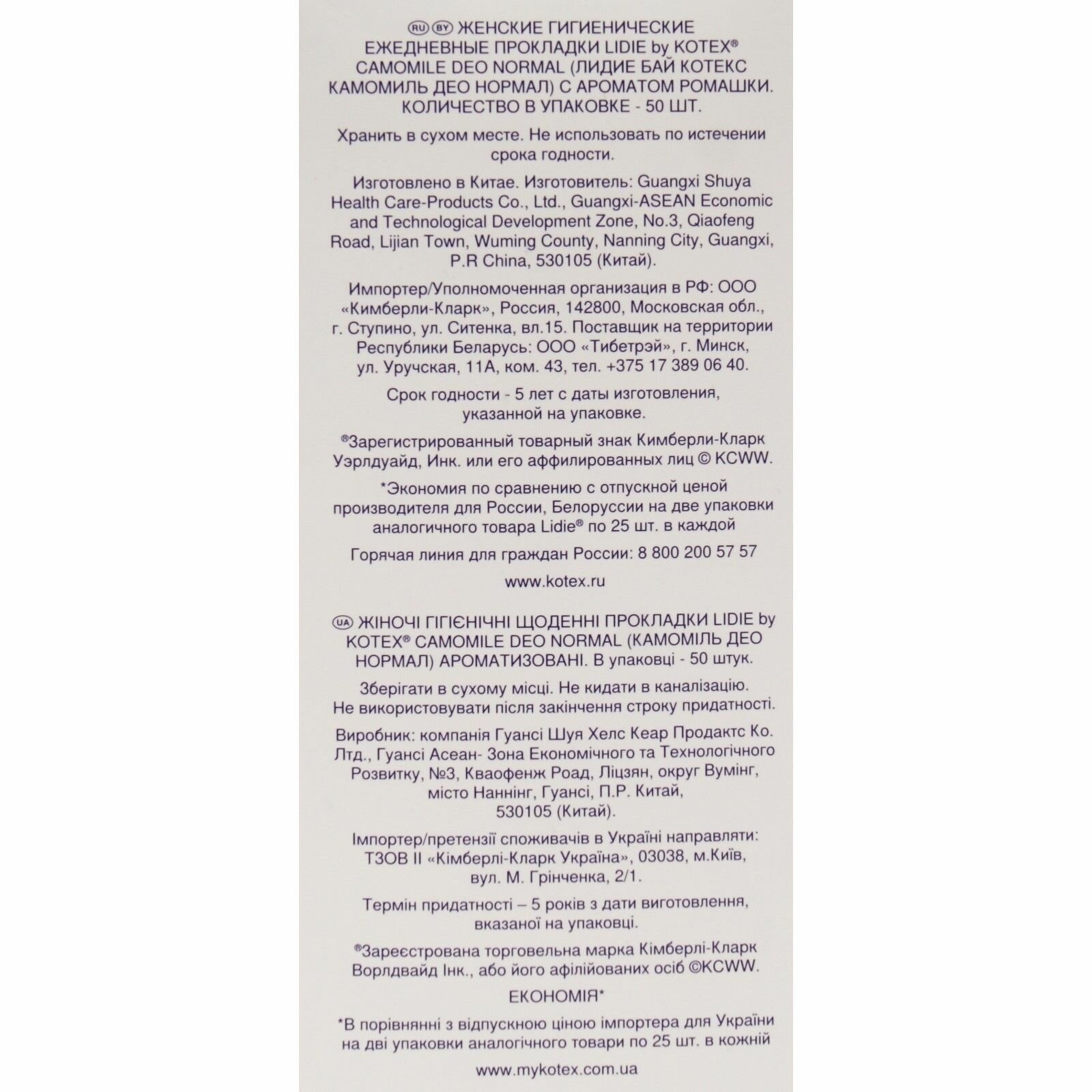 RU BY ЖЕНСКИЕ ГИГИЕНИЧЕСКИЕ ЕЖЕДНЕВНЫЕ ПРОКЛАДКИ LIDIE by KOTEX® CAMOMILE DEO NORMAL (ЛИДИЕ БАЙ КОТЕКС КАМОМИЛЬ ДЕО НОРМАЛ) С АРОМАТОМ РОМАШКИ. КОЛИЧЕСТВО В УПАКОВКЕ - 50 ШТ.

Хранить в сухом месте. Не использовать по истечении срока годности.

Изготовлено в Китае. Изготовитель: Guangxi Shuya Health Care-Products Co., Ltd., Guangxi-ASEAN Economic and Technological Development Zone, No.3, Qiaofeng Road, Lijian Town, Wuming County, Nanning City, Guangxi, P.R China, 530105 (Китай).

Импортер/Уполномоченная организация в РФ: ООО «Кимберли-Кларк», Россия, 142800, Московская обл., г. Ступино, ул. Ситенка, вл.15. Поставщик на территории Республики Беларусь: ООО «Тибетрэй», г. Минск, ул. Уручская, 11А, ком. 43, тел. +375 17 389 06 40.

Срок годности - 5 лет с даты изготовления, указанной на упаковке.

®Зарегистрированный товарный знак Кимберли-Кларк Уэрлдуайд, Инк. или его аффилированных лиц © KCWW.

*Экономия по сравнению с отпускной ценой производителя для России, Белоруссии на две упаковки аналогичного товара Lidie® по 25 шт. в каждой

Горячая линия для граждан России: 8 800 200 57 57

www.kotex.ru

UA ЖІНОЧІ ГІГІЄНІЧНІ ЩОДЕННІ ПРОКЛАДКИ LIDIE by KOTEX® CAMOMILE DEO NORMAL (КАМОМІЛЬ ДЕО НОРМАЛ) АРОМАТИЗОВАНІ. В упаковці - 50 штук.

Зберігати в сухому місці. Не кидати в каналізацію. Не використовувати після закінчення строку придатності.

Виробник: компанія Гуансі Шуя Хелс Кеар Продактс Ко. Лтд., Гуансі Асеан- Зона Економічного та Технологічного Розвитку, №3, Кваофенж Роад, Ліцзян, округ Вумінг, місто Наннінг, Гуансі, П.Р. Китай, 530105 (Китай).

Імпортер/претензії споживачів в Україні направляти: ТЗОВ ІІ «Кімберлі-Кларк Україна», 03038, м.Київ, вул. М. Грінченка, 2/1.

Термін придатності – 5 років з дати виготовлення, вказаної на упаковці.

®Зареєстрована торговельна марка Кімберлі-Кларк Ворлдвайд Інк., або його афілійованих осіб ©KCWW.

ЕКОНОМІЯ*

*В порівнянні з відпускною ціною імпортера для України на дві упаковки аналогічного товари по 25 шт. в кожній

www.mykotex.com.ua